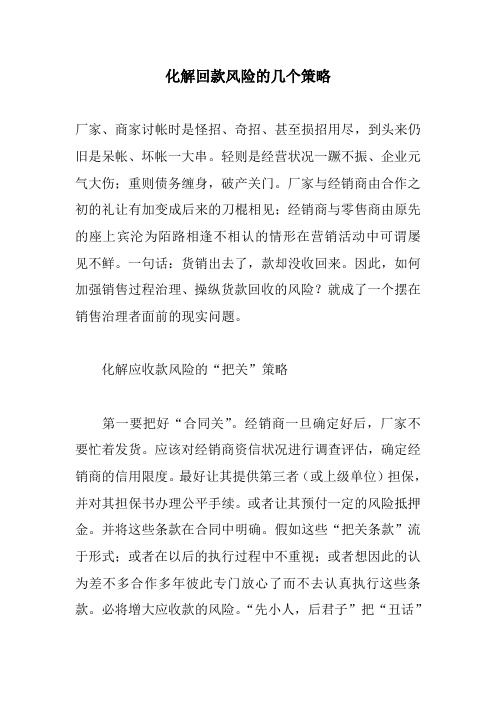 化解回款风险的几个策略

厂家、商家讨帐时是怪招、奇招、甚至损招用尽，到头来仍旧是呆帐、坏帐一大串。轻则是经营状况一蹶不振、企业元气大伤；重则债务缠身，破产关门。厂家与经销商由合作之初的礼让有加变成后来的刀棍相见；经销商与零售商由原先的座上宾沦为陌路相逢不相认的情形在营销活动中可谓屡见不鲜。一句话：货销出去了，款却没收回来。因此，如何加强销售过程治理、操纵货款回收的风险？就成了一个摆在销售治理者面前的现实问题。

化解应收款风险的“把关”策略

第一要把好“合同关”。经销商一旦确定好后，厂家不要忙着发货。应该对经销商资信状况进行调查评估，确定经销商的信用限度。最好让其提供第三者（或上级单位）担保，并对其担保书办理公平手续。或者让其预付一定的风险抵押金。并将这些条款在合同中明确。假如这些“把关条款”流于形式；或者在以后的执行过程中不重视；或者想因此的认为差不多合作多年彼此专门放心了而不去认真执行这些条款。必将增大应收款的风险。“先小人，后君子”把“丑话”